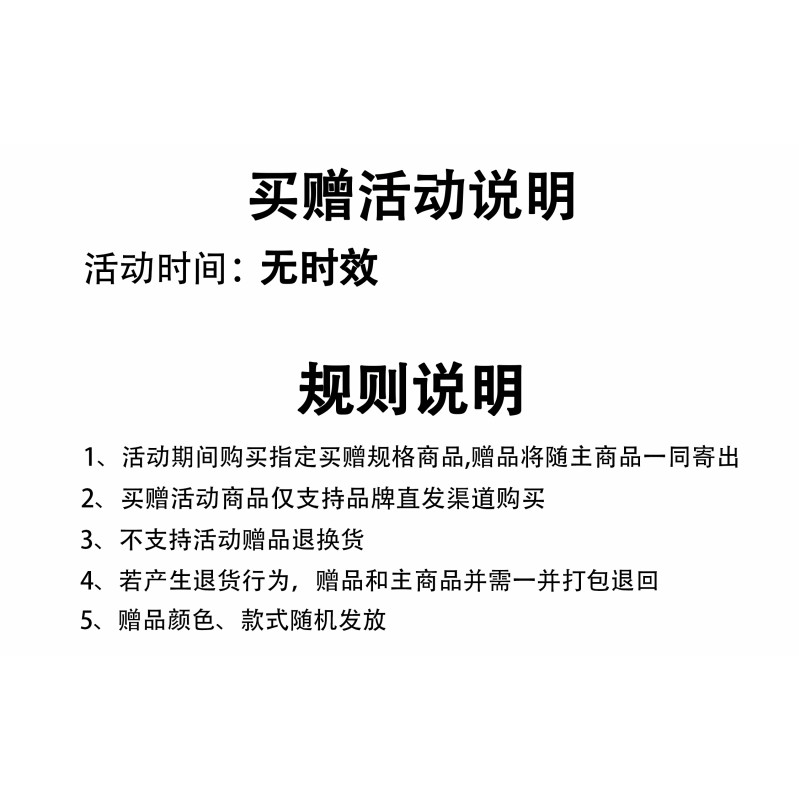 买赠活动说明

活动时间：无时效

规则说明

1、活动期间购买指定买赠规格商品,赠品将随主商品一同寄出

2、买赠活动商品仅支持品牌直发渠道购买

3、不支持活动赠品退换货

4、若产生退货行为，赠品和主商品并需一并打包退回

5、赠品颜色、款式随机发放